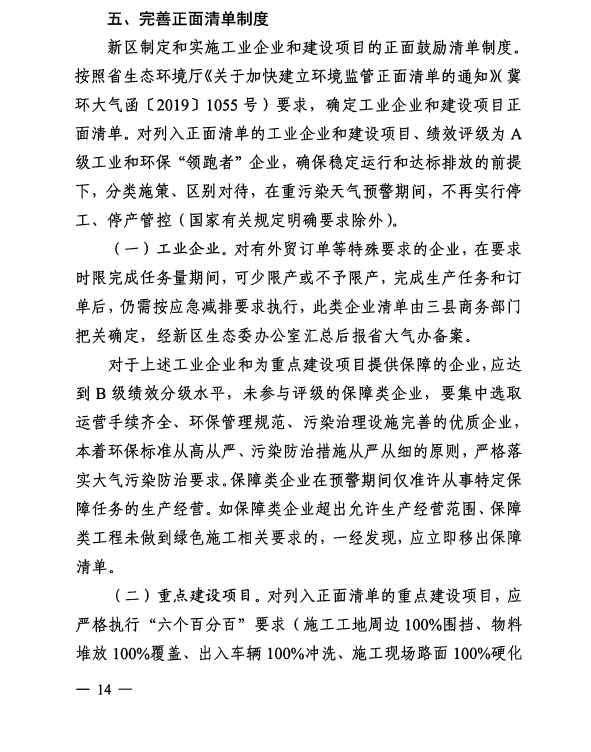 五、完善正面清单制度

新区制定和实施工业企业和建设项目的正面鼓励清单制度。按照省生态环境厅《关于加快建立环境监管正面清单的通知》（冀环大气函〔2019〕1055号）要求，确定工业企业和建设项目正面清单。对列入正面清单的工业企业和建设项目、绩效评级为A级工业和环保“领跑者”企业，确保稳定运行和达标排放的前提下，分类施策、区别对待，在重污染天气预警期间，不再实行停工、停产管控（国家有关规定明确要求除外）。

（一）工业企业。对有外贸订单等特殊要求的企业，在要求时限完成任务量期间，可少限产或不予限产，完成生产任务和订单后，仍需按应急减排要求执行，此类企业清单由三县商务部门把关确定，经新区生态委办公室汇总后报省大气办备案。

对于上述工业企业和为重点建设项目提供保障的企业，应达到B级绩效分级水平，未参与评级的保障类企业，要集中选取运营手续齐全、环保管理规范、污染治理设施完善的优质企业，本着环保标准从高从严、污染防治措施从严从细的原则，严格落实大气污染防治要求。保障类企业在预警期间仅准许从事特定保障任务的生产经营。如保障类企业超出允许生产经营范围、保障类工程未做到绿色施工相关要求的，一经发现，应立即移出保障清单。

（二）重点建设项目。对列入正面清单的重点建设项目，应严格执行“六个百分百”要求（施工工地周边100%围挡、物料堆放100%覆盖、出入车辆100%冲洗、施工现场路面100%硬化

— 14 —